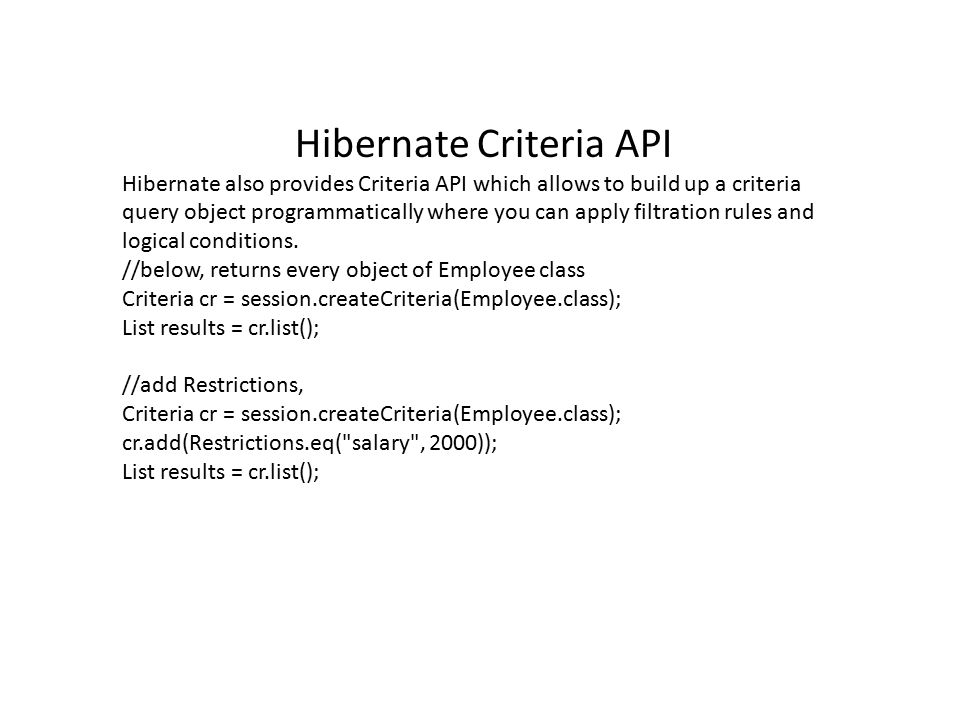 Hibernate Criteria API

Hibernate also provides Criteria API which allows to build up a criteria query object programmatically where you can apply filtration rules and logical conditions.
//below, returns every object of Employee class
Criteria cr = session.createCriteria(Employee.class);
List results = cr.list();

//add Restrictions,
Criteria cr = session.createCriteria(Employee.class);
cr.add(Restrictions.eq("salary", 2000));
List results = cr.list();